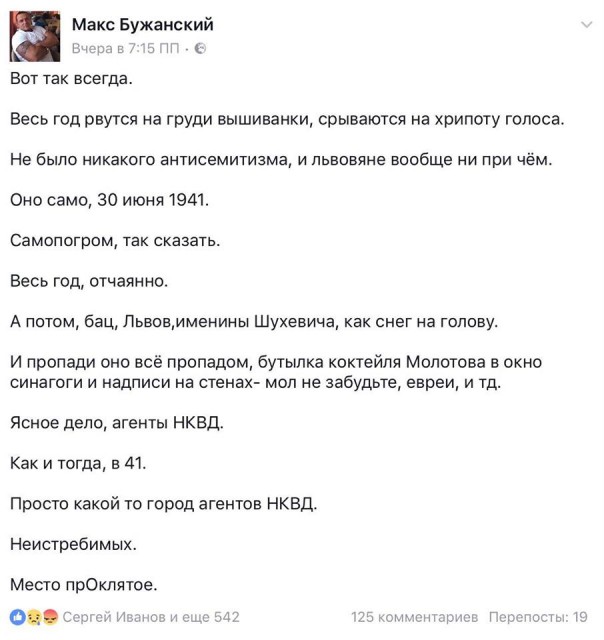 Макс Бужанский
Вчера в 7:15 ПП ·

Вот так всегда.

Весь год рвутся на груди вышиванки, срываются на хрипоту голоса.

Не было никакого антисемитизма, и львовяне вообще ни при чём.

Оно само, 30 июня 1941.

Самопогром, так сказать.

Весь год, отчаянно.

А потом, бац, Львов,именины Шухевича, как снег на голову.

И пропади оно всё пропадом, бутылка коктейля Молотова в окно синагоги и надписи на стенах- мол не забудьте, евреи, и тд.

Ясное дело, агенты НКВД.

Как и тогда, в 41.

Просто какой то город агентов НКВД.

Неистребимых.

Место прОклятое.

Сергей Иванов и еще 542   125 комментариев   Перепосты: 19